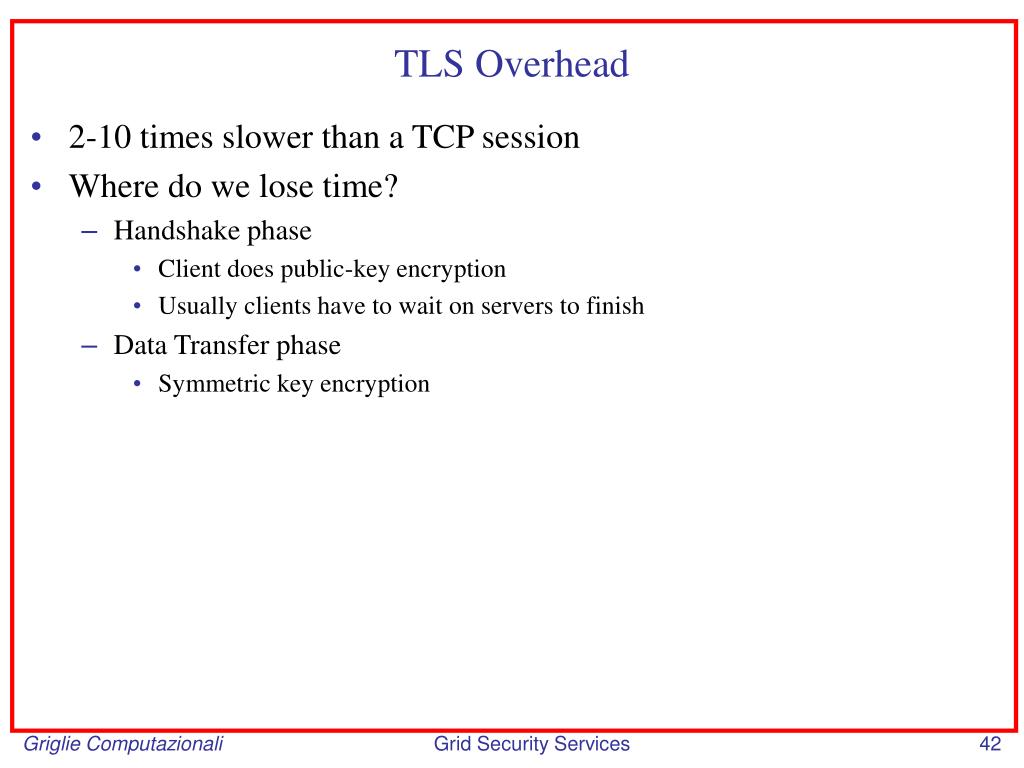 TLS Overhead

• 2-10 times slower than a TCP session
• Where do we lose time?
– Handshake phase
• Client does public-key encryption
• Usually clients have to wait on servers to finish
– Data Transfer phase
• Symmetric key encryption

Griglie Computazionali Grid Security Services 42